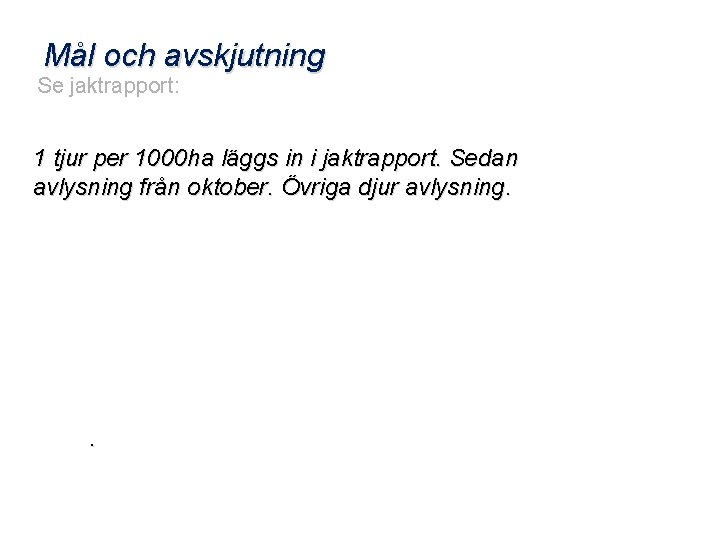 Mål och avskjutning
Se jaktrapport:

1 tjur per 1000ha läggs in i jaktrapport. Sedan avlysning från oktober. Övriga djur avlysning.

.